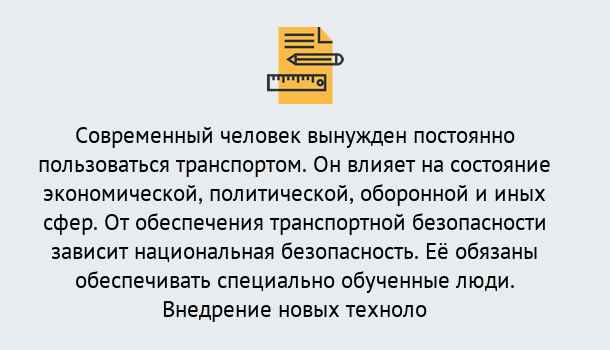 Современный человек вынужден постоянно пользоваться транспортом. Он влияет на состояние экономической, политической, оборонной и иных сфер. От обеспечения транспортной безопасности зависит национальная безопасность. Её обязаны обеспечивать специально обученные люди. Внедрение новых техноло